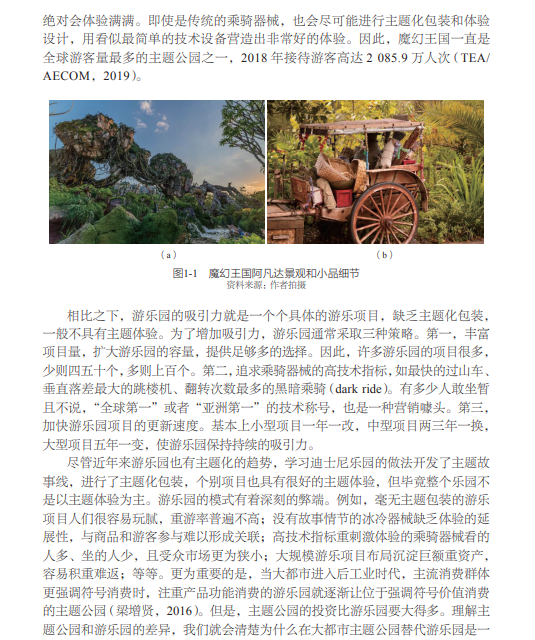 绝对会体验满满。即使是传统的乘骑器械，也会尽可能进行主题化包装和体验设计，用看似最简单的技术设备营造出非常好的体验。因此，魔幻王国一直是全球游客量最多的主题公园之一，2018 年接待游客高达 2 085.9 万人次（TEA/AECOM，2019）。

（a）

（b）

图1-1　魔幻王国阿凡达景观和小品细节
资料来源：作者拍摄

相比之下，游乐园的吸引力就是一个个具体的游乐项目，缺乏主题化包装，一般不具有主题体验。为了增加吸引力，游乐园通常采取三种策略。第一，丰富项目量，扩大游乐园的容量，提供足够多的选择。因此，许多游乐园的项目很多，少则四五十个，多则上百个。第二，追求乘骑器械的高技术指标，如最快的过山车、垂直落差最大的跳楼机、翻转次数最多的黑暗乘骑（dark ride）。有多少人敢坐暂且不说，“全球第一”或者“亚洲第一”的技术称号，也是一种营销噱头。第三，加快游乐园项目的更新速度。基本上小型项目一年一改，中型项目两三年一换，大型项目五年一变，使游乐园保持持续的吸引力。

尽管近年来游乐园也有主题化的趋势，学习迪士尼乐园的做法开发了主题故事线，进行了主题化包装，个别项目也具有很好的主题体验，但毕竟整个乐园不是以主题体验为主。游乐园的模式有着深刻的弊端。例如，毫无主题包装的游乐项目人们很容易玩腻，重游率普遍不高；没有故事情节的冰冷器械缺乏体验的延展性，与商品和游客参与难以形成关联；高技术指标重刺激体验的乘骑器械看的人多、坐的人少，且受众市场更为狭小；大规模游乐项目布局沉淀巨额重资产，容易积重难返；等等。更为重要的是，当大都市进入后工业时代，主流消费群体更强调符号消费时，注重产品功能消费的游乐园就逐渐让位于强调符号价值消费的主题公园（梁增贤，2016）。但是，主题公园的投资比游乐园要大得多。理解主题公园和游乐园的差异，我们就会清楚为什么在大都市主题公园替代游乐园是一